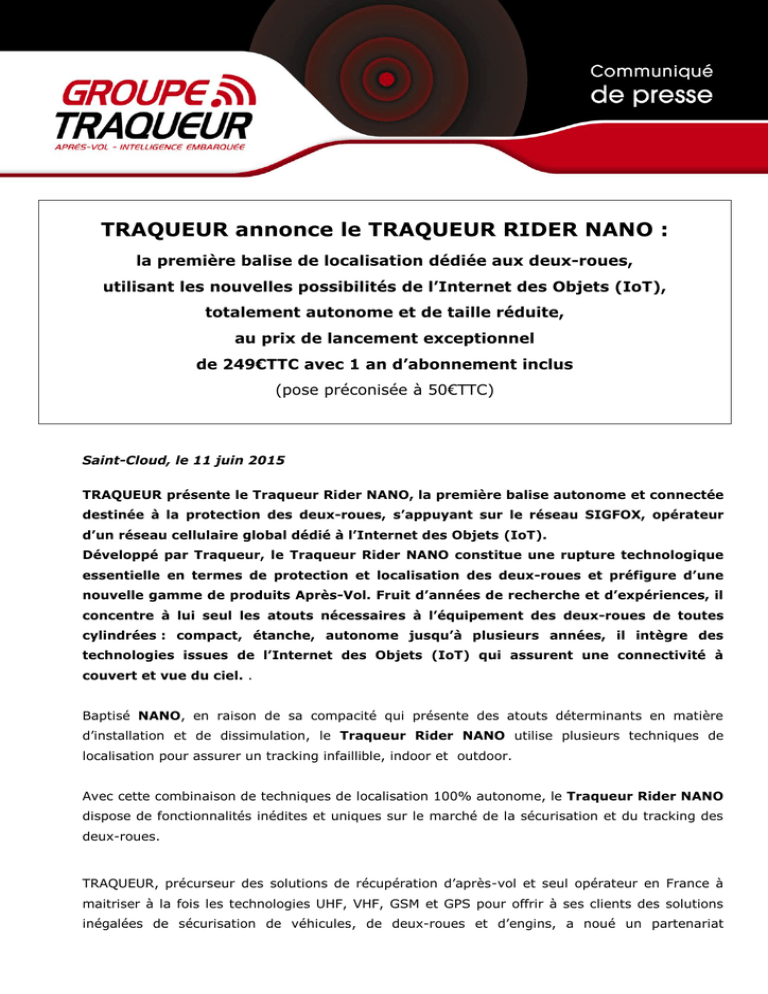 GROUPE TRAQUEUR
APRÈS-VOL - INTELLIGENCE EMBARQUÉE

Communiqué
de presse

TRAQUEUR annonce le TRAQUEUR RIDER NANO :
la première balise de localisation dédiée aux deux-roues,
utilisant les nouvelles possibilités de l'Internet des Objets (IoT),
totalement autonome et de taille réduite,
au prix de lancement exceptionnel
de 249€TTC avec 1 an d'abonnement inclus
(pose préconisée à 50€TTC)

Saint-Cloud, le 11 juin 2015

TRAQUEUR présente le Traqueur Rider NANO, la première balise autonome et connectée destinée à la protection des deux-roues, s'appuyant sur le réseau SIGFOX, opérateur d'un réseau cellulaire global dédié à l'Internet des Objets (IoT).
Développé par Traqueur, le Traqueur Rider NANO constitue une rupture technologique essentielle en termes de protection et localisation des deux-roues et préfigure d'une nouvelle gamme de produits Après-Vol. Fruit d'années de recherche et d'expériences, il concentre à lui seul les atouts nécessaires à l'équipement des deux-roues de toutes cylindrées : compact, étanche, autonome jusqu'à plusieurs années, il intègre des technologies issues de l'Internet des Objets (IoT) qui assurent une connectivité à couvert et vue du ciel. .

Baptisé NANO, en raison de sa compacité qui présente des atouts déterminants en matière d'installation et de dissimulation, le Traqueur Rider NANO utilise plusieurs techniques de localisation pour assurer un tracking infaillible, indoor et outdoor.

Avec cette combinaison de techniques de localisation 100% autonome, le Traqueur Rider NANO dispose de fonctionnalités inédites et uniques sur le marché de la sécurisation et du tracking des deux-roues.

TRAQUEUR, précurseur des solutions de récupération d'après-vol et seul opérateur en France à maitriser à la fois les technologies UHF, VHF, GSM et GPS pour offrir à ses clients des solutions inégalées de sécurisation de véhicules, de deux-roues et d'engins, a noué un partenariat